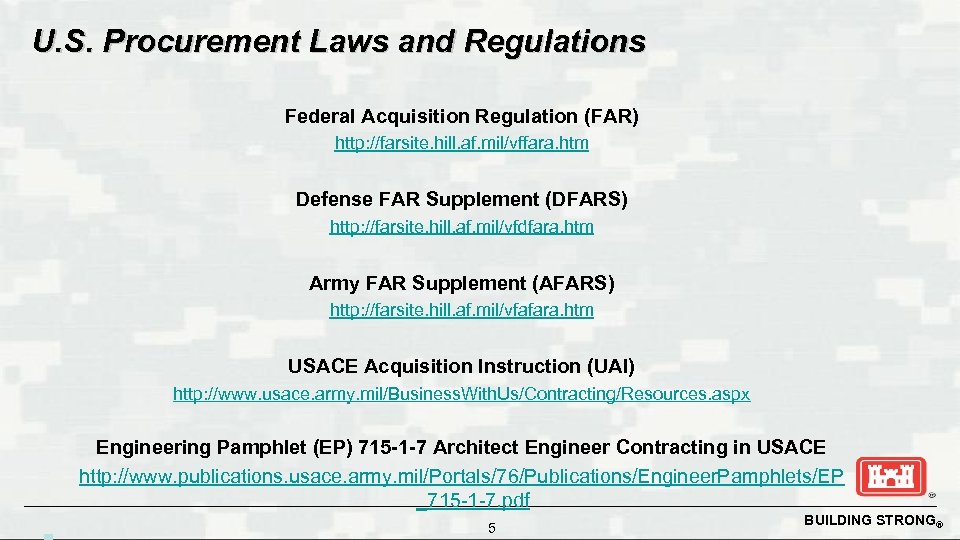 U.S. Procurement Laws and Regulations

Federal Acquisition Regulation (FAR)
http://farsite.hill.af.mil/vffara.htm

Defense FAR Supplement (DFARS)
http://farsite.hill.af.mil/vfdfara.htm

Army FAR Supplement (AFARS)
http://farsite.hill.af.mil/vfafara.htm

USACE Acquisition Instruction (UAI)
http://www.usace.army.mil/BusinessWithUs/Contracting/Resources.aspx

Engineering Pamphlet (EP) 715-1-7 Architect Engineer Contracting in USACE
http://www.publications.usace.army.mil/Portals/76/Publications/EngineerPamphlets/EP_715-1-7.pdf

5

BUILDING STRONG®